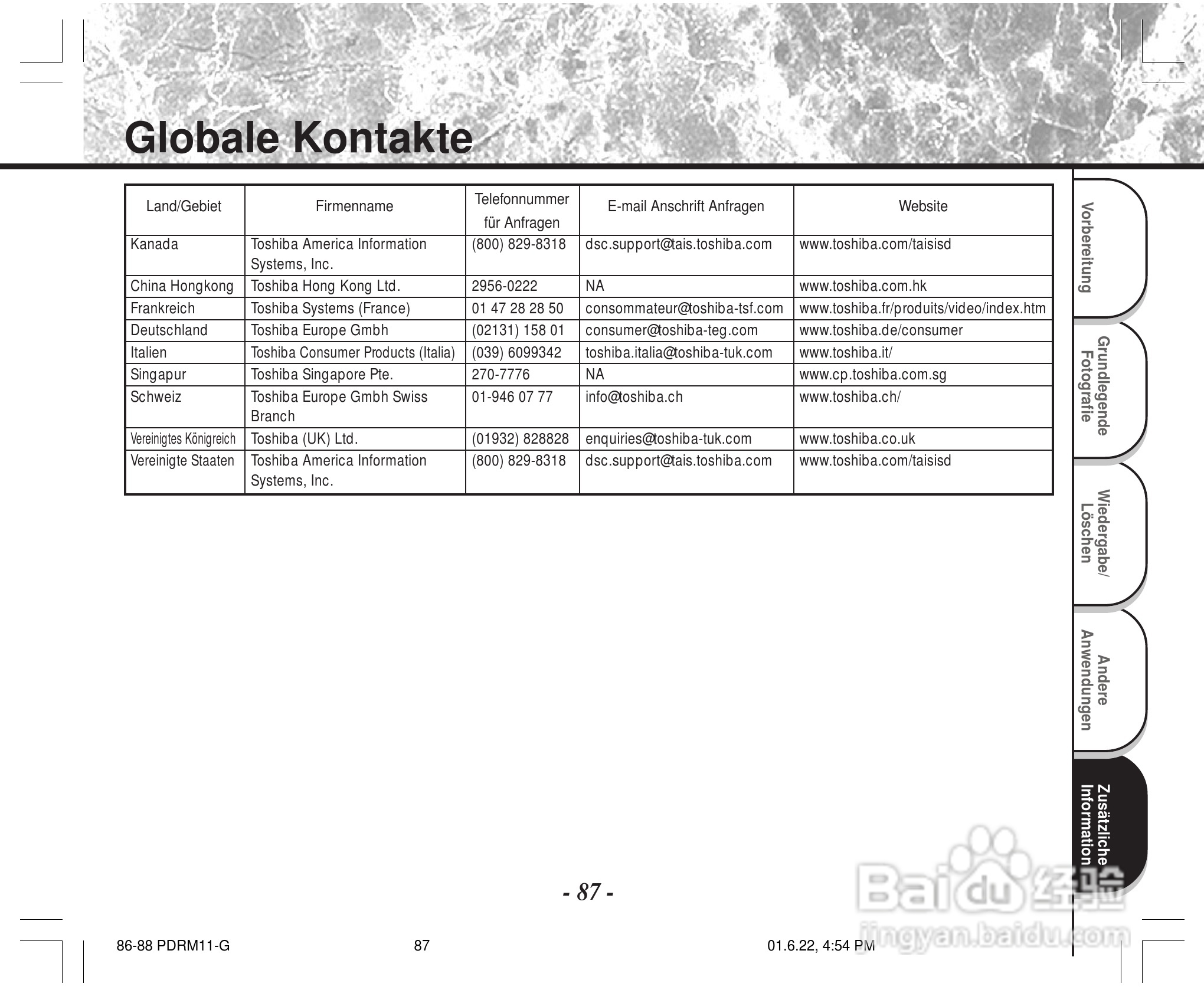 Globale Kontakte

| Land/Gebiet | Firmenname | Telefonnummer für Anfragen | E-mail Anschrift Anfragen | Website |
|---|---|---|---|---|
| Kanada | Toshiba America Information Systems, Inc. | (800) 829-8318 | dsc.support@tais.toshiba.com | www.toshiba.com/taisisd |
| China Hongkong | Toshiba Hong Kong Ltd. | 2956-0222 | NA | www.toshiba.com.hk |
| Frankreich | Toshiba Systems (France) | 01 47 28 28 50 | consommateur@toshiba-tsf.com | www.toshiba.fr/produits/video/index.htm |
| Deutschland | Toshiba Europe Gmbh | (02131) 158 01 | consumer@toshiba-teg.com | www.toshiba.de/consumer |
| Italien | Toshiba Consumer Products (Italia) | (039) 6099342 | toshiba.italia@toshiba-tuk.com | www.toshiba.it/ |
| Singapur | Toshiba Singapore Pte. | 270-7776 | NA | www.cp.toshiba.com.sg |
| Schweiz | Toshiba Europe Gmbh Swiss Branch | 01-946 07 77 | info@toshiba.ch | www.toshiba.ch/ |
| Vereinigtes Königreich | Toshiba (UK) Ltd. | (01932) 828828 | enquiries@toshiba-tuk.com | www.toshiba.co.uk |
| Vereinigte Staaten | Toshiba America Information Systems, Inc. | (800) 829-8318 | dsc.support@tais.toshiba.com | www.toshiba.com/taisisd |

Vorbereitung
Grundlegende Fotografie
Wiedergabe/ Löschen
Andere Anwendungen
Zusätzliche Information

- 87 -

86-88 PDRM11-G 87 01.6.22, 4:54 PM

Baidu 经验
jingyan.baidu.com